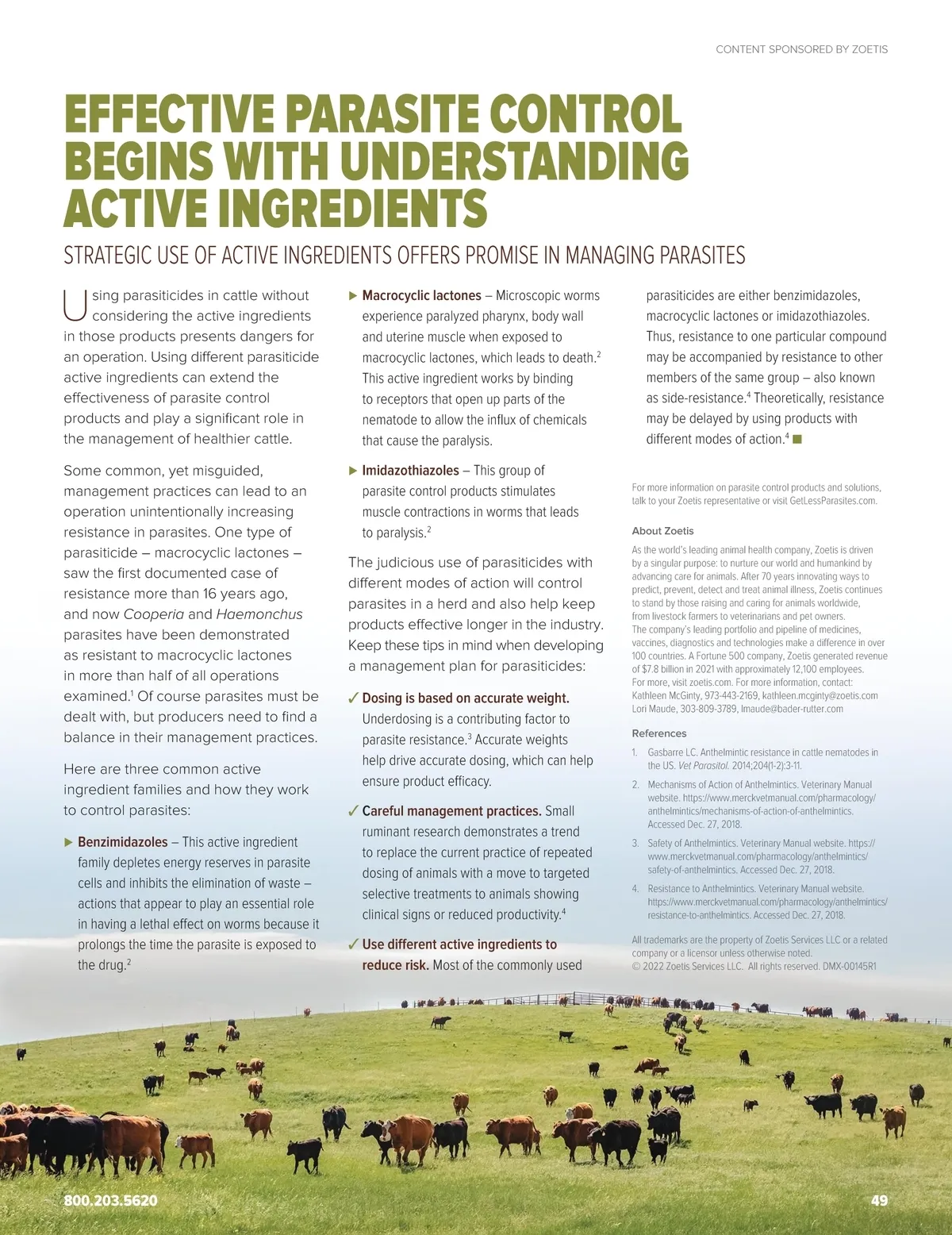 CONTENT SPONSORED BY ZOETIS

EFFECTIVE PARASITE CONTROL BEGINS WITH UNDERSTANDING ACTIVE INGREDIENTS

STRATEGIC USE OF ACTIVE INGREDIENTS OFFERS PROMISE IN MANAGING PARASITES

Using parasiticides in cattle without considering the active ingredients in those products presents dangers for an operation. Using different parasiticide active ingredients can extend the effectiveness of parasite control products and play a significant role in the management of healthier cattle.

Some common, yet misguided, management practices can lead to an operation unintentionally increasing resistance in parasites. One type of parasiticide – macrocyclic lactones – saw the first documented case of resistance more than 16 years ago, and now Cooperia and Haemonchus parasites have been demonstrated as resistant to macrocyclic lactones in more than half of all operations examined.$^1$ Of course parasites must be dealt with, but producers need to find a balance in their management practices.

Here are three common active ingredient families and how they work to control parasites:

▶ Benzimidazoles – This active ingredient family depletes energy reserves in parasite cells and inhibits the elimination of waste – actions that appear to play an essential role in having a lethal effect on worms because it prolongs the time the parasite is exposed to the drug.$^2$

▶ Macrocyclic lactones – Microscopic worms experience paralyzed pharynx, body wall and uterine muscle when exposed to macrocyclic lactones, which leads to death.$^2$ This active ingredient works by binding to receptors that open up parts of the nematode to allow the influx of chemicals that cause the paralysis.

▶ Imidazothiazoles – This group of parasite control products stimulates muscle contractions in worms that leads to paralysis.$^2$

The judicious use of parasiticides with different modes of action will control parasites in a herd and also help keep products effective longer in the industry. Keep these tips in mind when developing a management plan for parasiticides:

✓ Dosing is based on accurate weight. Underdosing is a contributing factor to parasite resistance.$^3$ Accurate weights help drive accurate dosing, which can help ensure product efficacy.

✓ Careful management practices. Small ruminant research demonstrates a trend to replace the current practice of repeated dosing of animals with a move to targeted selective treatments to animals showing clinical signs or reduced productivity.$^4$

✓ Use different active ingredients to reduce risk. Most of the commonly used parasiticides are either benzimidazoles, macrocyclic lactones or imidazothiazoles. Thus, resistance to one particular compound may be accompanied by resistance to other members of the same group – also known as side-resistance.$^4$ Theoretically, resistance may be delayed by using products with different modes of action.$^4$ ■

For more information on parasite control products and solutions, talk to your Zoetis representative or visit GetLessParasites.com.

About Zoetis

As the world's leading animal health company, Zoetis is driven by a singular purpose: to nurture our world and humankind by advancing care for animals. After 70 years innovating ways to predict, prevent, detect and treat animal illness, Zoetis continues to stand by those raising and caring for animals worldwide, from livestock farmers to veterinarians and pet owners. The company's leading portfolio and pipeline of medicines, vaccines, diagnostics and technologies make a difference in over 100 countries. A Fortune 500 company, Zoetis generated revenue of $7.8 billion in 2021 with approximately 12,100 employees. For more, visit zoetis.com. For more information, contact: Kathleen McGinty, 973-443-2169, kathleen.mcginty@zoetis.com Lori Maude, 303-809-3789, lmaude@bader-rutter.com

References

1. Gasbarre LC. Anthelmintic resistance in cattle nematodes in the US. Vet Parasitol. 2014;204(1-2):3-11.

2. Mechanisms of Action of Anthelmintics. Veterinary Manual website. https://www.merckvetmanual.com/pharmacology/anthelmintics/mechanisms-of-action-of-anthelmintics. Accessed Dec. 27, 2018.

3. Safety of Anthelmintics. Veterinary Manual website. https://www.merckvetmanual.com/pharmacology/anthelmintics/safety-of-anthelmintics. Accessed Dec. 27, 2018.

4. Resistance to Anthelmintics. Veterinary Manual website. https://www.merckvetmanual.com/pharmacology/anthelmintics/resistance-to-anthelmintics. Accessed Dec. 27, 2018.

All trademarks are the property of Zoetis Services LLC or a related company or a licensor unless otherwise noted. © 2022 Zoetis Services LLC. All rights reserved. DMX-00145R1

800.203.5620

49